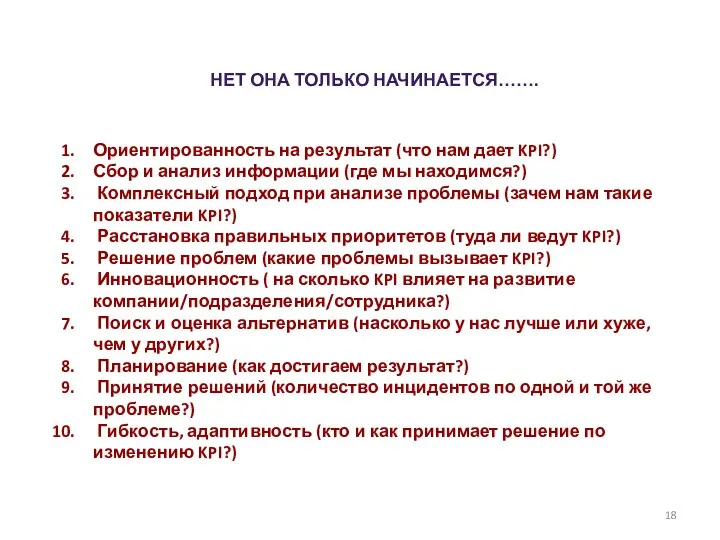 НЕТ ОНА ТОЛЬКО НАЧИНАЕТСЯ…….

1. Ориентированность на результат (что нам дает KPI?)
2. Сбор и анализ информации (где мы находимся?)
3. Комплексный подход при анализе проблемы (зачем нам такие показатели KPI?)
4. Расстановка правильных приоритетов (туда ли ведут KPI?)
5. Решение проблем (какие проблемы вызывает KPI?)
6. Инновационность ( на сколько KPI влияет на развитие компании/подразделения/сотрудника?)
7. Поиск и оценка альтернатив (насколько у нас лучше или хуже, чем у других?)
8. Планирование (как достигаем результат?)
9. Принятие решений (количество инцидентов по одной и той же проблеме?)
10. Гибкость, адаптивность (кто и как принимает решение по изменению KPI?)

18